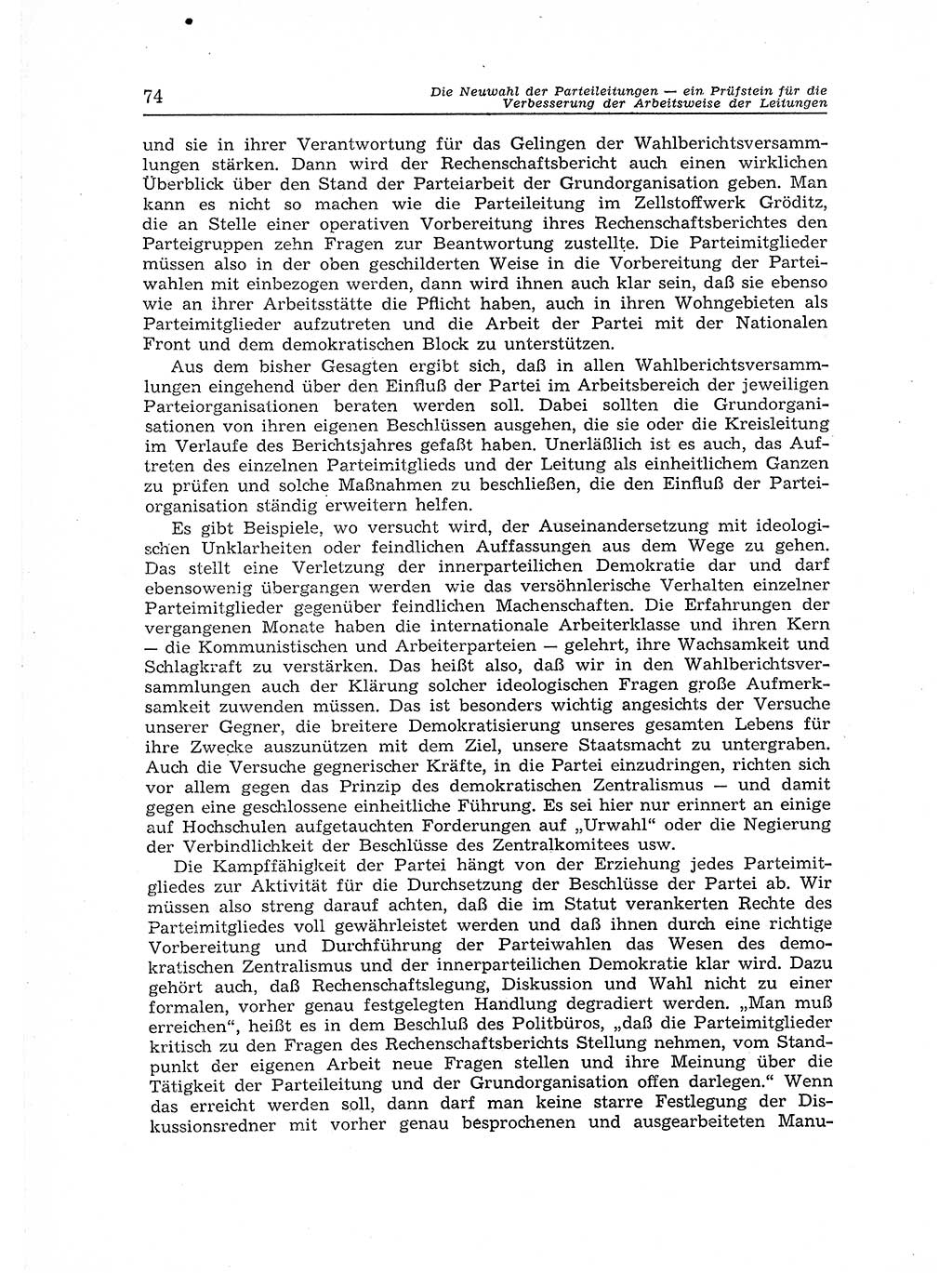 74

Die Neuwahl der Parteileitungen — ein Prüfstein für die Verbesserung der Arbeitsweise der Leitungen

und sie in ihrer Verantwortung für das Gelingen der Wahlberichtsversammlungen stärken. Dann wird der Rechenschaftsbericht auch einen wirklichen Überblick über den Stand der Parteiarbeit der Grundorganisation geben. Man kann es nicht so machen wie die Parteileitung im Zellstoffwerk Gröditz, die an Stelle einer operativen Vorbereitung ihres Rechenschaftsberichtes den Parteigruppen zehn Fragen zur Beantwortung zustellte. Die Parteimitglieder müssen also in der oben geschilderten Weise in die Vorbereitung der Parteiwahlen mit einbezogen werden, dann wird ihnen auch klar sein, daß sie ebenso wie an ihrer Arbeitsstätte die Pflicht haben, auch in ihren Wohngebieten als Parteimitglieder aufzutreten und die Arbeit der Partei mit der Nationalen Front und dem demokratischen Block zu unterstützen.

Aus dem bisher Gesagten ergibt sich, daß in allen Wahlberichtsversammlungen eingehend über den Einfluß der Partei im Arbeitsbereich der jeweiligen Parteiorganisationen beraten werden soll. Dabei sollten die Grundorganisationen von ihren eigenen Beschlüssen ausgehen, die sie oder die Kreisleitung im Verlaufe des Berichtsjahres gefaßt haben. Unerläßlich ist es auch, das Auftreten des einzelnen Parteimitglieds und der Leitung als einheitlichem Ganzen zu prüfen und solche Maßnahmen zu beschließen, die den Einfluß der Parteiorganisation ständig erweitern helfen.

Es gibt Beispiele, wo versucht wird, der Auseinandersetzung mit ideologischen Unklarheiten oder feindlichen Auffassungen aus dem Wege zu gehen. Das stellt eine Verletzung der innerparteilichen Demokratie dar und darf ebensowenig übergangen werden wie das versöhnlerische Verhalten einzelner Parteimitglieder gegenüber feindlichen Machenschaften. Die Erfahrungen der vergangenen Monate haben die internationale Arbeiterklasse und ihren Kern — die Kommunistischen und Arbeiterparteien — gelehrt, ihre Wachsamkeit und Schlagkraft zu verstärken. Das heißt also, daß wir in den Wahlberichtsversammlungen auch der Klärung solcher ideologischen Fragen große Aufmerksamkeit zuwenden müssen. Das ist besonders wichtig angesichts der Versuche unserer Gegner, die breitere Demokratisierung unseres gesamten Lebens für ihre Zwecke auszunützen mit dem Ziel, unsere Staatsmacht zu untergraben. Auch die Versuche gegnerischer Kräfte, in die Partei einzudringen, richten sich vor allem gegen das Prinzip des demokratischen Zentralismus — und damit gegen eine geschlossene einheitliche Führung. Es sei hier nur erinnert an einige auf Hochschulen aufgetauchten Forderungen auf „Urwahl“ oder die Negierung der Verbindlichkeit der Beschlüsse des Zentralkomitees usw.

Die Kampffähigkeit der Partei hängt von der Erziehung jedes Parteimitgliedes zur Aktivität für die Durchsetzung der Beschlüsse der Partei ab. Wir müssen also streng darauf achten, daß die im Statut verankerten Rechte des Parteimitgliedes voll gewährleistet werden und daß ihnen durch eine richtige Vorbereitung und Durchführung der Parteiwahlen das Wesen des demokratischen Zentralismus und der innerparteilichen Demokratie klar wird. Dazu gehört auch, daß Rechenschaftslegung, Diskussion und Wahl nicht zu einer formalen, vorher genau festgelegten Handlung degradiert werden. „Man muß erreichen“, heißt es in dem Beschluß des Politbüros, „daß die Parteimitglieder kritisch zu den Fragen des Rechenschaftsberichts Stellung nehmen, vom Standpunkt der eigenen Arbeit neue Fragen stellen und ihre Meinung über die Tätigkeit der Parteileitung und der Grundorganisation offen darlegen.“ Wenn das erreicht werden soll, dann darf man keine starre Festlegung der Diskussionsredner mit vorher genau besprochenen und ausgearbeiteten Manu-